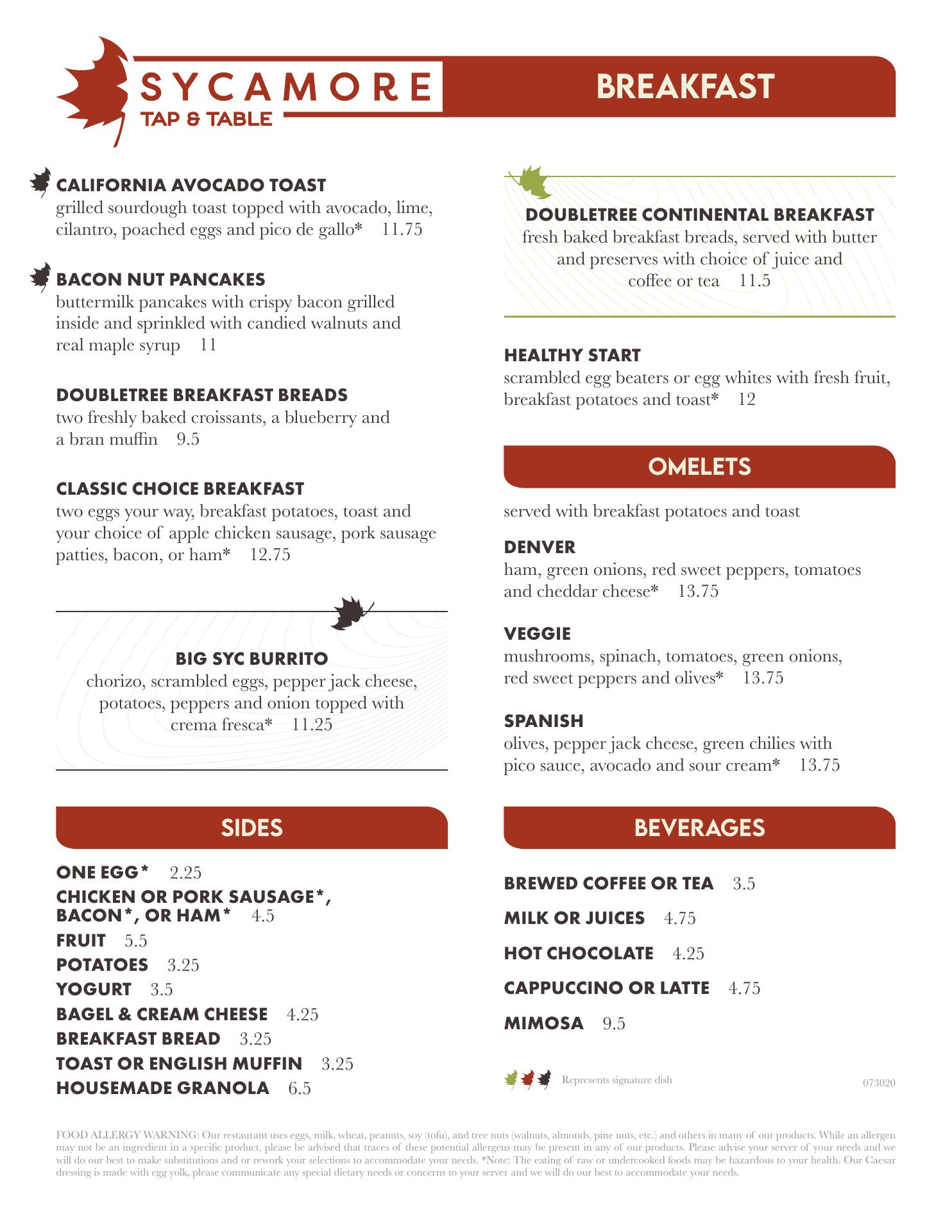 SYCAMORE
TAP & TABLE

BREAKFAST

CALIFORNIA AVOCADO TOAST
grilled sourdough toast topped with avocado, lime, cilantro, poached eggs and pico de gallo* 11.75

BACON NUT PANCAKES
buttermilk pancakes with crispy bacon grilled inside and sprinkled with candied walnuts and real maple syrup 11

DOUBLETREE BREAKFAST BREADS
two freshly baked croissants, a blueberry and a bran muffin 9.5

CLASSIC CHOICE BREAKFAST
two eggs your way, breakfast potatoes, toast and your choice of apple chicken sausage, pork sausage patties, bacon, or ham* 12.75

BIG SYC BURRITO
chorizo, scrambled eggs, pepper jack cheese, potatoes, peppers and onion topped with crema fresca* 11.25

SIDES

ONE EGG* 2.25
CHICKEN OR PORK SAUSAGE*, BACON*, OR HAM* 4.5
FRUIT 5.5
POTATOES 3.25
YOGURT 3.5
BAGEL & CREAM CHEESE 4.25
BREAKFAST BREAD 3.25
TOAST OR ENGLISH MUFFIN 3.25
HOUSEMADE GRANOLA 6.5

DOUBLETREE CONTINENTAL BREAKFAST
fresh baked breakfast breads, served with butter and preserves with choice of juice and coffee or tea 11.5

HEALTHY START
scrambled egg beaters or egg whites with fresh fruit, breakfast potatoes and toast* 12

OMELETS

served with breakfast potatoes and toast

DENVER
ham, green onions, red sweet peppers, tomatoes and cheddar cheese* 13.75

VEGGIE
mushrooms, spinach, tomatoes, green onions, red sweet peppers and olives* 13.75

SPANISH
olives, pepper jack cheese, green chilies with pico sauce, avocado and sour cream* 13.75

BEVERAGES

BREWED COFFEE OR TEA 3.5
MILK OR JUICES 4.75
HOT CHOCOLATE 4.25
CAPPUCCINO OR LATTE 4.75
MIMOSA 9.5

Represents signature dish

073020

FOOD ALLERGY WARNING: Our restaurant uses eggs, milk, wheat, peanuts, soy (tofu), and tree nuts (walnuts, almonds, pine nuts, etc.) and others in many of our products. While an allergen may not be an ingredient in a specific product, please be advised that traces of these potential allergens may be present in any of our products. Please advise your server of your needs and we will do our best to make substitutions and or rework your selections to accommodate your needs. *Note: The eating of raw or undercooked foods may be hazardous to your health. Our Caesar dressing is made with egg yolk, please communicate any special dietary needs or concerns to your server and we will do our best to accommodate your needs.